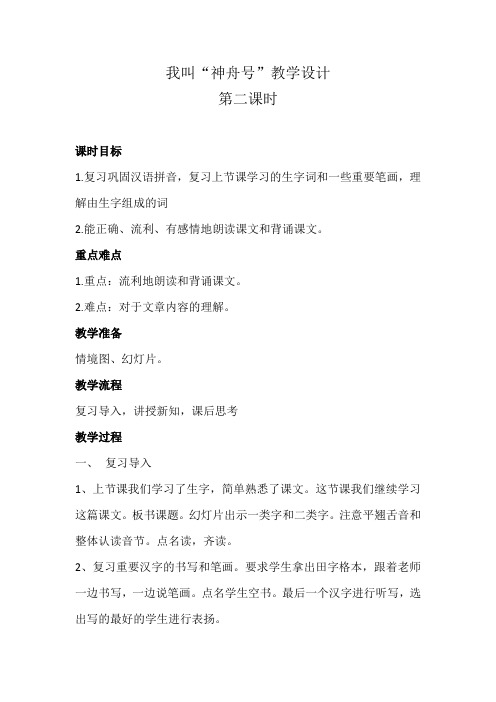 我叫“神舟号”教学设计
第二课时

课时目标

1.复习巩固汉语拼音，复习上节课学习的生字词和一些重要笔画，理解由生字组成的词

2.能正确、流利、有感情地朗读课文和背诵课文。

重点难点

1.重点：流利地朗读和背诵课文。

2.难点：对于文章内容的理解。

教学准备

情境图、幻灯片。

教学流程

复习导入，讲授新知，课后思考

教学过程

一、 复习导入

1、上节课我们学习了生字，简单熟悉了课文。这节课我们继续学习这篇课文。板书课题。幻灯片出示一类字和二类字。注意平翘舌音和整体认读音节。点名读，齐读。

2、复习重要汉字的书写和笔画。要求学生拿出田字格本，跟着老师一边书写，一边说笔画。点名学生空书。最后一个汉字进行听写，选出写的最好的学生进行表扬。